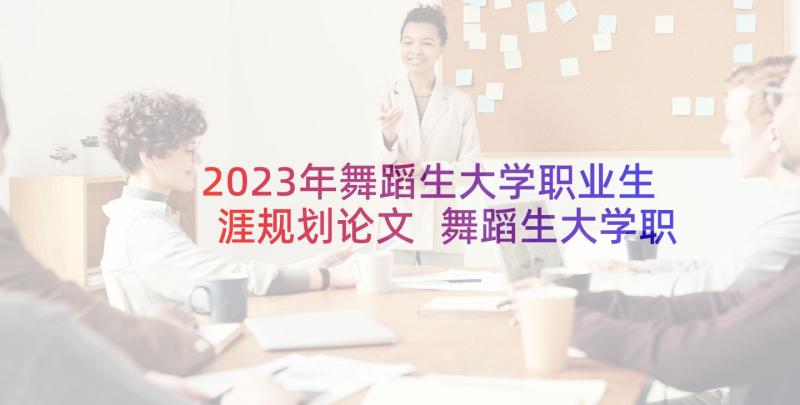 2023年舞蹈生大学职业生涯规划论文 舞蹈生大学职